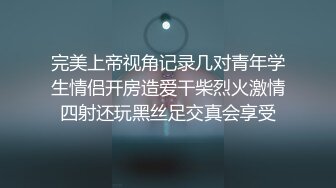 完美上帝视角记录几对青年学生情侣开房造爱干柴烈火激情四射还玩黑丝足交真会享受